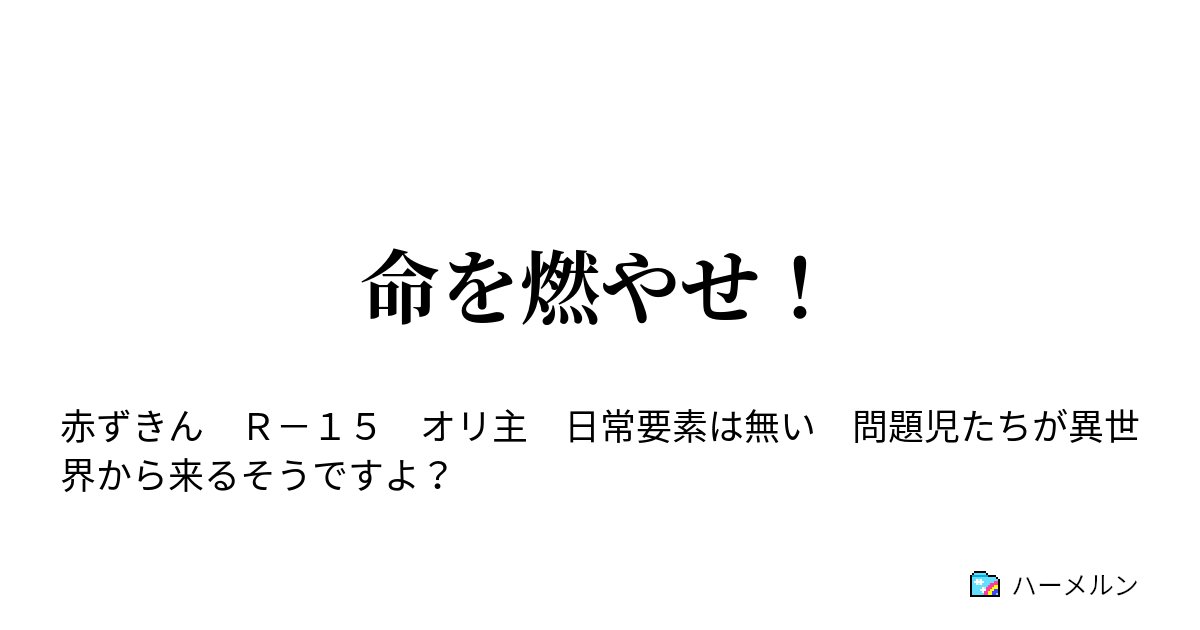 命を燃やせ！

赤ずきん　Ｒ－１５　オリ主　日常要素は無い　問題児たちが異世界から来るそうですよ？

ハーメルン